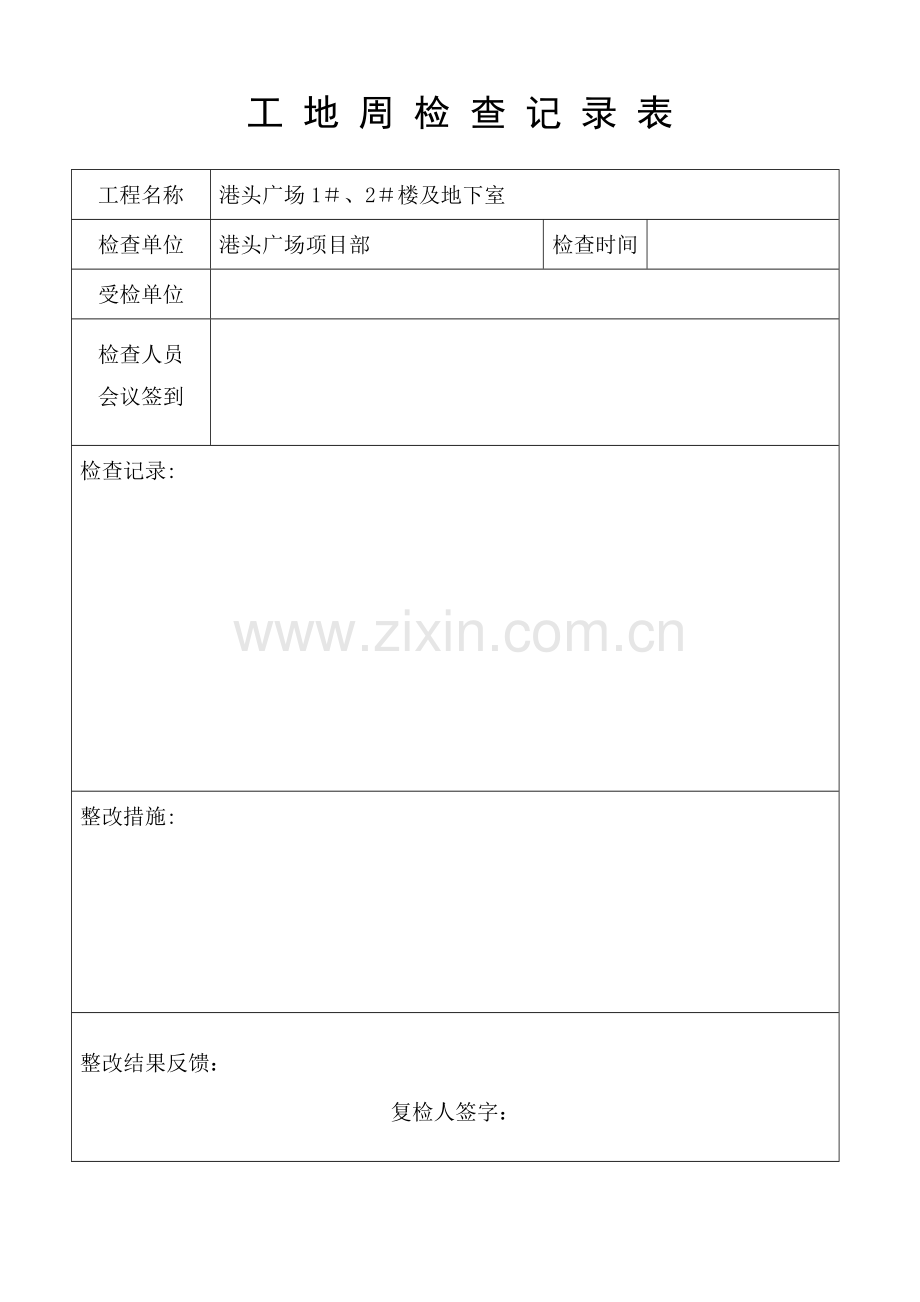 工 地 周 检 查 记 录 表

| 工程名称 | 港头广场 1＃、2＃楼及地下室 | | |
|---|---|---|---|
| 检查单位 | 港头广场项目部 | 检查时间 | |
| 受检单位 | | | |
| 检查人员 会议签到 | | | |

检查记录:

www.zixin.com.cn

整改措施:

整改结果反馈：

复检人签字：